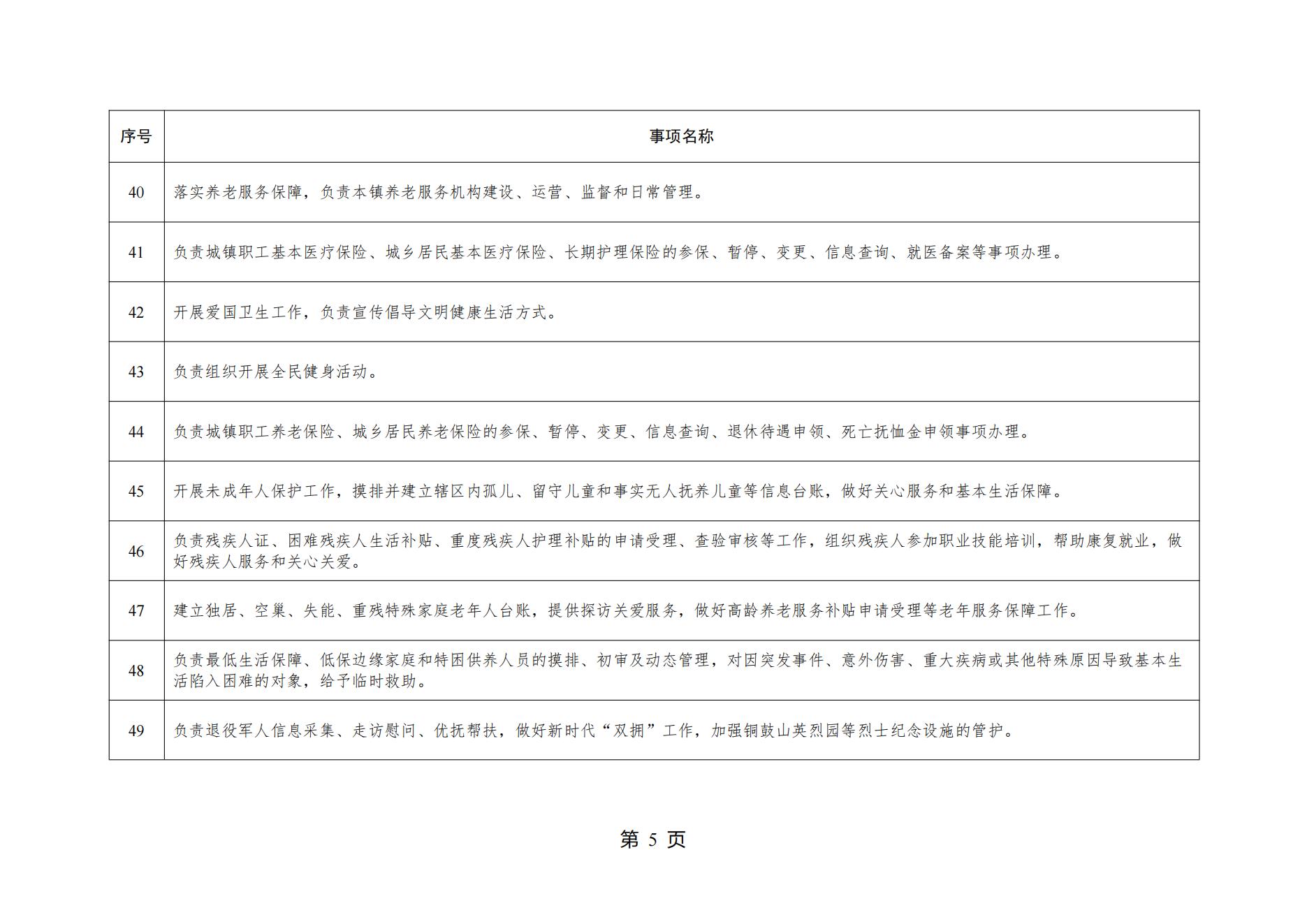 | 序号 | 事项名称 |
|---|---|
| 40 | 落实养老服务保障，负责本镇养老服务机构建设、运营、监督和日常管理。 |
| 41 | 负责城镇职工基本医疗保险、城乡居民基本医疗保险、长期护理保险的参保、暂停、变更、信息查询、就医备案等事项办理。 |
| 42 | 开展爱国卫生工作，负责宣传倡导文明健康生活方式。 |
| 43 | 负责组织开展全民健身活动。 |
| 44 | 负责城镇职工养老保险、城乡居民养老保险的参保、暂停、变更、信息查询、退休待遇申领、死亡抚恤金申领事项办理。 |
| 45 | 开展未成年人保护工作，摸排并建立辖区内孤儿、留守儿童和事实无人抚养儿童等信息台账，做好关心服务和基本生活保障。 |
| 46 | 负责残疾人证、困难残疾人生活补贴、重度残疾人护理补贴的申请受理、查验审核等工作，组织残疾人参加职业技能培训，帮助康复就业，做好残疾人服务和关心关爱。 |
| 47 | 建立独居、空巢、失能、重残特殊家庭老年人台账，提供探访关爱服务，做好高龄养老服务补贴申请受理等老年服务保障工作。 |
| 48 | 负责最低生活保障、低保边缘家庭和特困供养人员的摸排、初审及动态管理，对因突发事件、意外伤害、重大疾病或其他特殊原因导致基本生活陷入困难的对象，给予临时救助。 |
| 49 | 负责退役军人信息采集、走访慰问、优抚帮扶，做好新时代“双拥”工作，加强铜鼓山英烈园等烈士纪念设施的管护。 |

第 5 页